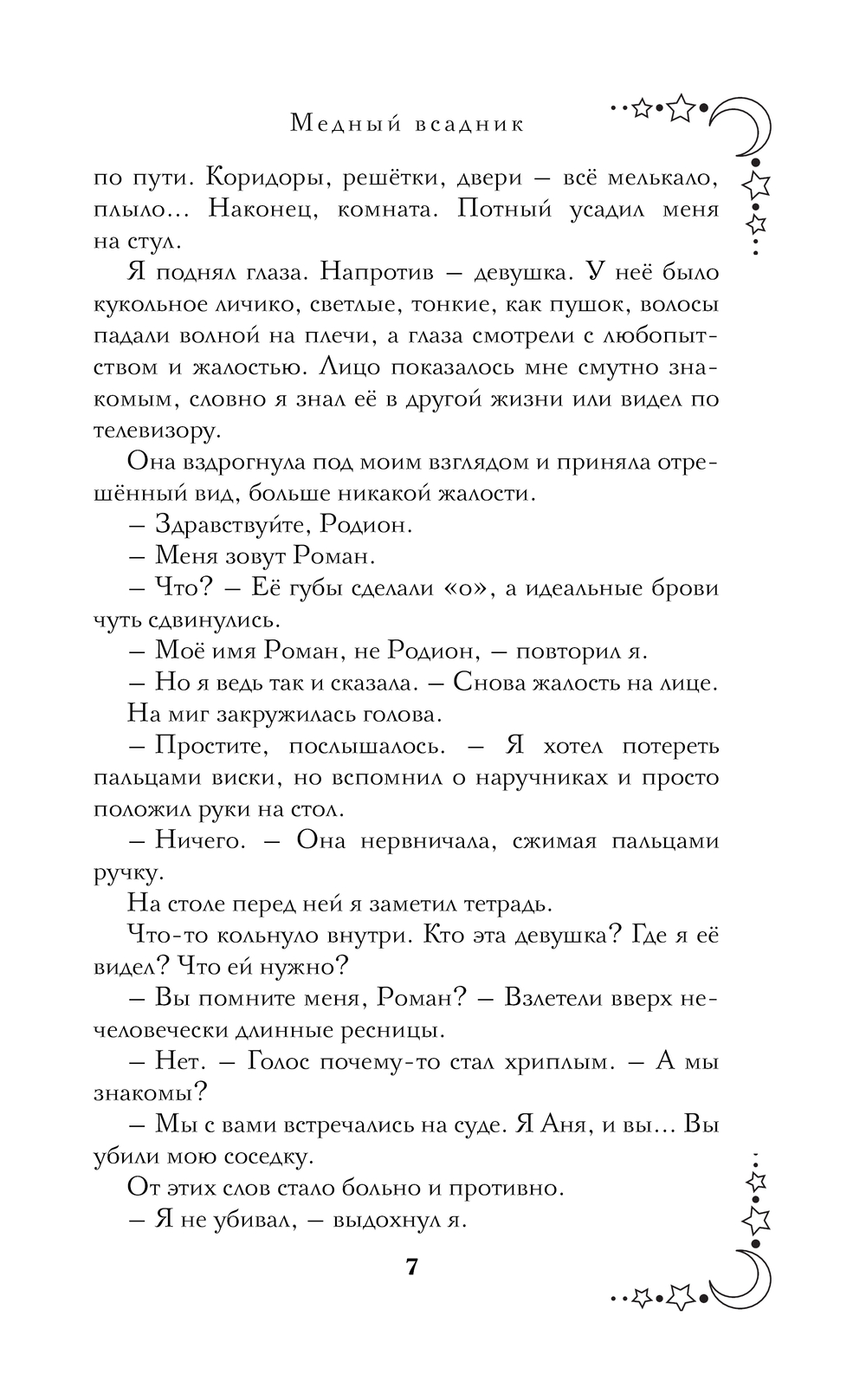 Медный всадник

по пути. Коридоры, решётки, двери — всё мелькало, плыло... Наконец, комната. Потный усадил меня на стул.

Я поднял глаза. Напротив — девушка. У неё было кукольное личико, светлые, тонкие, как пушок, волосы падали волной на плечи, а глаза смотрели с любопытством и жалостью. Лицо показалось мне смутно знакомым, словно я знал её в другой жизни или видел по телевизору.

Она вздрогнула под моим взглядом и приняла отрешённый вид, больше никакой жалости.

— Здравствуйте, Родион.

— Меня зовут Роман.

— Что? — Её губы сделали «о», а идеальные брови чуть сдвинулись.

— Моё имя Роман, не Родион, — повторил я.

— Но я ведь так и сказала. — Снова жалость на лице.

На миг закружилась голова.

— Простите, послышалось. — Я хотел потереть пальцами виски, но вспомнил о наручниках и просто положил руки на стол.

— Ничего. — Она нервничала, сжимая пальцами ручку.

На столе перед ней я заметил тетрадь.

Что-то кольнуло внутри. Кто эта девушка? Где я её видел? Что ей нужно?

— Вы помните меня, Роман? — Взлетели вверх нечеловечески длинные ресницы.

— Нет. — Голос почему-то стал хриплым. — А мы знакомы?

— Мы с вами встречались на суде. Я Аня, и вы... Вы убили мою соседку.

От этих слов стало больно и противно.

— Я не убивал, — выдохнул я.

7